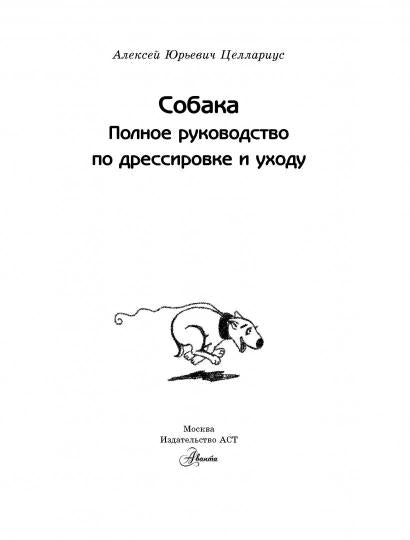 Алексей Юрьевич Целлариус

Собака
Полное руководство
по дрессировке и уходу

Москва
Издательство АСТ
Аванта